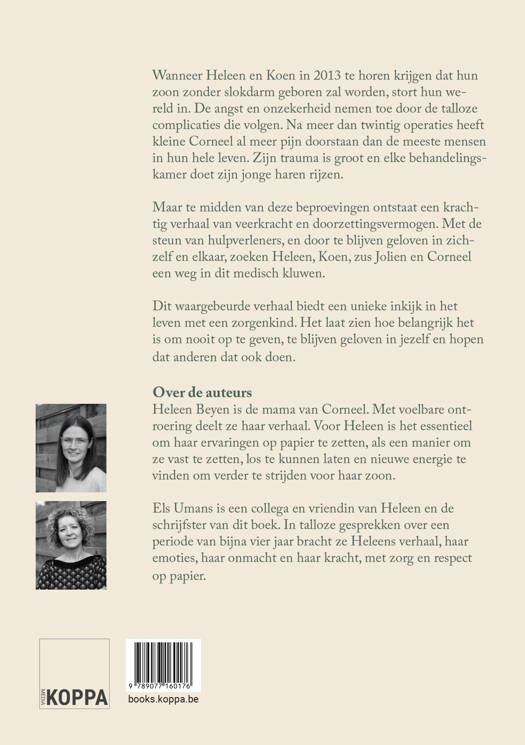 Wanneer Heleen en Koen in 2013 te horen krijgen dat hun zoon zonder slokdarm geboren zal worden, stort hun wereld in. De angst en onzekerheid nemen toe door de talloze complicaties die volgen. Na meer dan twintig operaties heeft kleine Corneel al meer pijn doorstaan dan de meeste mensen in hun hele leven. Zijn trauma is groot en elke behandelingskamer doet zijn jonge haren rijzen.

Maar te midden van deze beproevingen ontstaat een krachtig verhaal van veerkracht en doorzettingsvermogen. Met de steun van hulpverleners, en door te blijven geloven in zichzelf en elkaar, zoeken Heleen, Koen, zus Jolien en Corneel een weg in dit medisch kluwen.

Dit waargebeurde verhaal biedt een unieke inkijk in het leven met een zorgenkind. Het laat zien hoe belangrijk het is om nooit op te geven, te blijven geloven in jezelf en hopen dat anderen dat ook doen.

Over de auteurs
Heleen Beyen is de mama van Corneel. Met voelbare ontroering deelt ze haar verhaal. Voor Heleen is het essentieel om haar ervaringen op papier te zetten, als een manier om ze vast te zetten, los te kunnen laten en nieuwe energie te vinden om verder te strijden voor haar zoon.

Els Umans is een collega en vriendin van Heleen en de schrijfster van dit boek. In talloze gesprekken over een periode van bijna vier jaar bracht ze Heleens verhaal, haar emoties, haar onmacht en haar kracht, met zorg en respect op papier.

MEDIA KOPPA

9 789077 160176

books.koppa.be